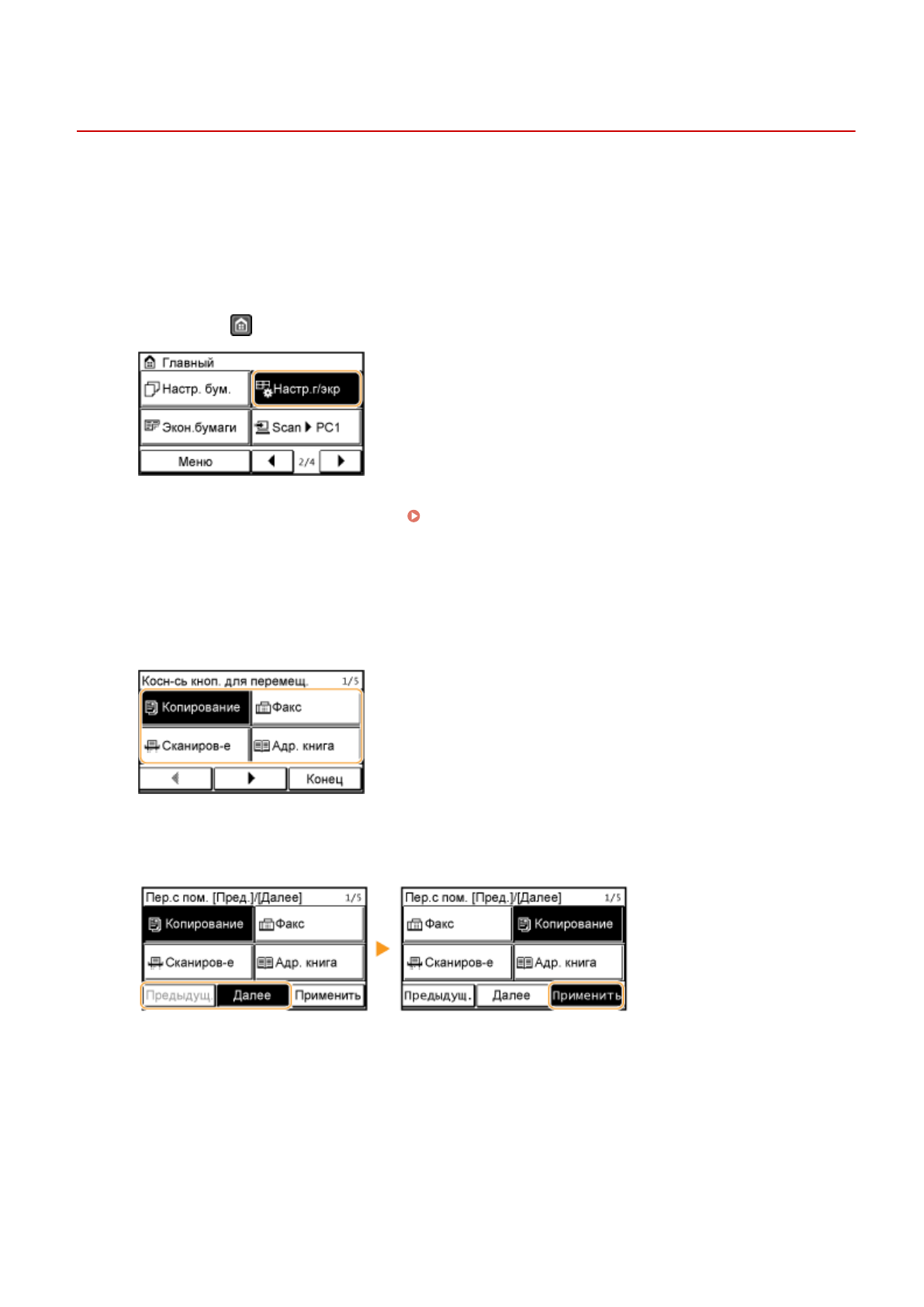 Главный

Настр. бум.

Настр.г/экр

Экон.бумаги

Scan ▶ PC1

Меню

◀ 2/4 ▶

Косн-сь кноп. для перемещ. 1/5

Копирование

Факс

Сканиров-е

Адр. книга

◀ ▶ Конец

Пер.с пом. [Пред.]/[Далее] 1/5

Копирование

Факс

Сканиров-е

Адр. книга

Предыдущ. Далее Применить

Пер.с пом. [Пред.]/[Далее] 1/5

Факс

Копирование

Сканиров-е

Адр. книга

Предыдущ. Далее Применить